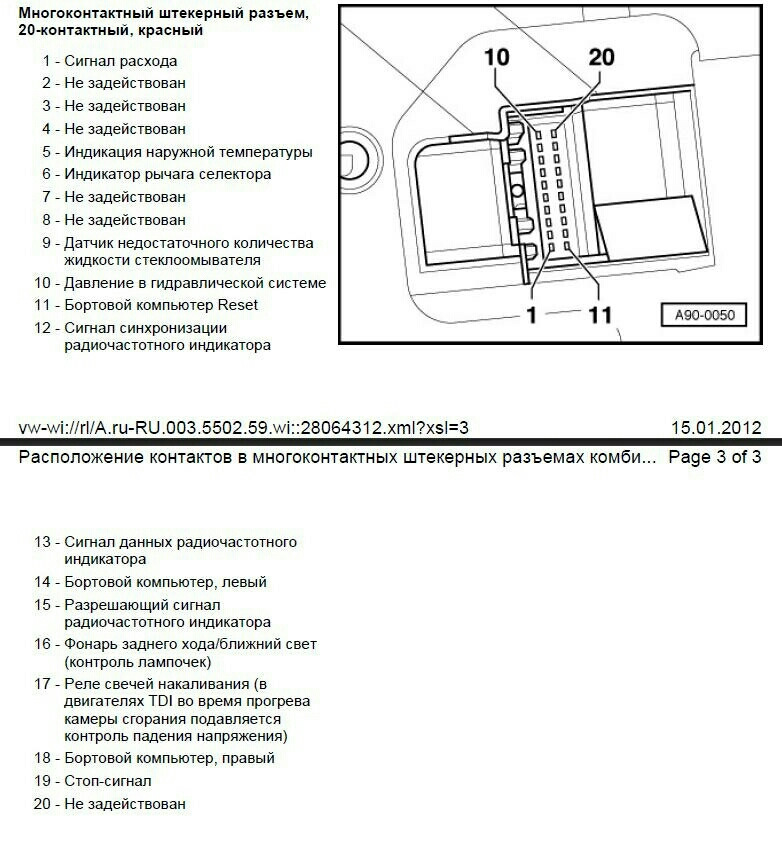 Многоконтактный штекерный разъем, 20-контактный, красный

1 - Сигнал расхода
2 - Не задействован
3 - Не задействован
4 - Не задействован
5 - Индикация наружной температуры
6 - Индикатор рычага селектора
7 - Не задействован
8 - Не задействован
9 - Датчик недостаточного количества жидкости стеклоомывателя
10 - Давление в гидравлической системе
11 - Бортовой компьютер Reset
12 - Сигнал синхронизации радиочастотного индикатора

10
20
1
11
A90-0050

vw-wi://rl/A.ru-RU.003.5502.59.wi::28064312.xml?xsl=3 15.01.2012

Расположение контактов в многоконтактных штекерных разъемах комби... Page 3 of 3

13 - Сигнал данных радиочастотного индикатора
14 - Бортовой компьютер, левый
15 - Разрешающий сигнал радиочастотного индикатора
16 - Фонарь заднего хода/ближний свет (контроль лампочек)
17 - Реле свечей накаливания (в двигателях TDI во время прогрева камеры сгорания подавляется контроль падения напряжения)
18 - Бортовой компьютер, правый
19 - Стоп-сигнал
20 - Не задействован